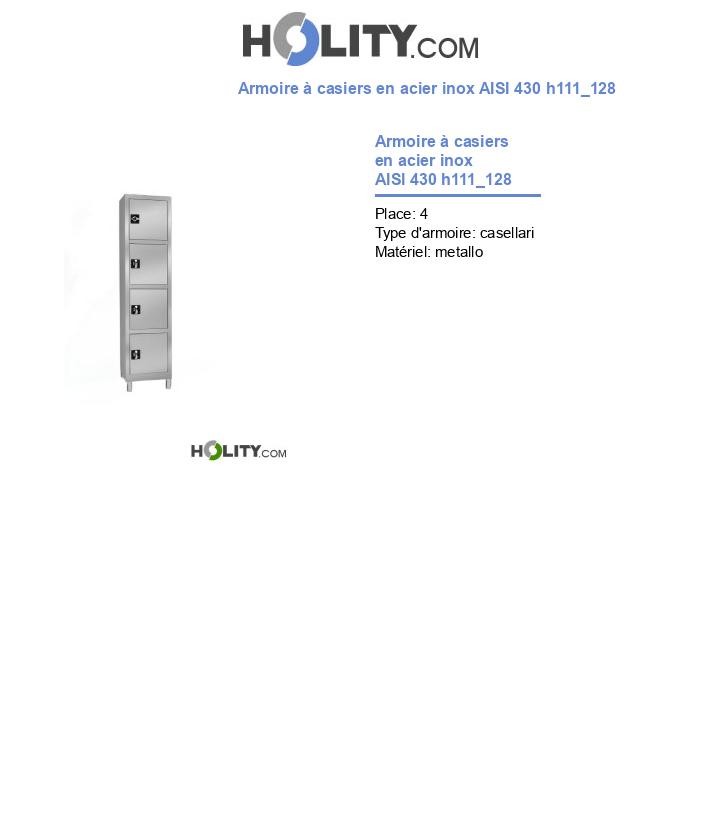 HOLITY.COM

Armoire à casiers en acier inox AISI 430 h111_128

Armoire à casiers en acier inox AISI 430 h111_128

Place: 4
Type d'armoire: casellari
Matériel: metallo

HOLITY.COM